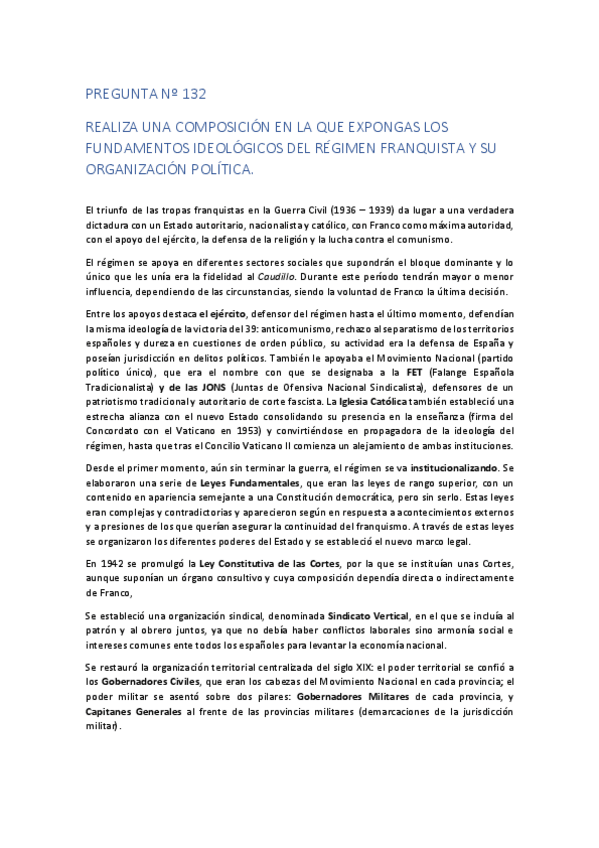 PREGUNTA Nº 132

REALIZA UNA COMPOSICIÓN EN LA QUE EXPONGAS LOS FUNDAMENTOS IDEOLÓGICOS DEL RÉGIMEN FRANQUISTA Y SU ORGANIZACIÓN POLÍTICA.

El triunfo de las tropas franquistas en la Guerra Civil (1936 – 1939) da lugar a una verdadera dictadura con un Estado autoritario, nacionalista y católico, con Franco como máxima autoridad, con el apoyo del ejército, la defensa de la religión y la lucha contra el comunismo.

El régimen se apoya en diferentes sectores sociales que supondrán el bloque dominante y lo único que les unía era la fidelidad al Caudillo. Durante este período tendrán mayor o menor influencia, dependiendo de las circunstancias, siendo la voluntad de Franco la última decisión.

Entre los apoyos destaca el ejército, defensor del régimen hasta el último momento, defendían la misma ideología de la victoria del 39: anticomunismo, rechazo al separatismo de los territorios españoles y dureza en cuestiones de orden público, su actividad era la defensa de España y poseían jurisdicción en delitos políticos. También le apoyaba el Movimiento Nacional (partido político único), que era el nombre con que se designaba a la FET (Falange Española Tradicionalista) y de las JONS (Juntas de Ofensiva Nacional Sindicalista), defensores de un patriotismo tradicional y autoritario de corte fascista. La Iglesia Católica también estableció una estrecha alianza con el nuevo Estado consolidando su presencia en la enseñanza (firma del Concordato con el Vaticano en 1953) y convirtiéndose en propagadora de la ideología del régimen, hasta que tras el Concilio Vaticano II comienza un alejamiento de ambas instituciones.

Desde el primer momento, aún sin terminar la guerra, el régimen se va institucionalizando. Se elaboraron una serie de Leyes Fundamentales, que eran las leyes de rango superior, con un contenido en apariencia semejante a una Constitución democrática, pero sin serlo. Estas leyes eran complejas y contradictorias y aparecieron según en respuesta a acontecimientos externos y a presiones de los que querían asegurar la continuidad del franquismo. A través de estas leyes se organizaron los diferentes poderes del Estado y se estableció el nuevo marco legal.

En 1942 se promulgó la Ley Constitutiva de las Cortes, por la que se instituían unas Cortes, aunque suponían un órgano consultivo y cuya composición dependía directa o indirectamente de Franco,

Se estableció una organización sindical, denominada Sindicato Vertical, en el que se incluía al patrón y al obrero juntos, ya que no debía haber conflictos laborales sino armonía social e intereses comunes ente todos los españoles para levantar la economía nacional.

Se restauró la organización territorial centralizada del siglo XIX: el poder territorial se confió a los Gobernadores Civiles, que eran los cabezas del Movimiento Nacional en cada provincia; el poder militar se asentó sobre dos pilares: Gobernadores Militares de cada provincia, y Capitanes Generales al frente de las provincias militares (demarcaciones de la jurisdicción militar).